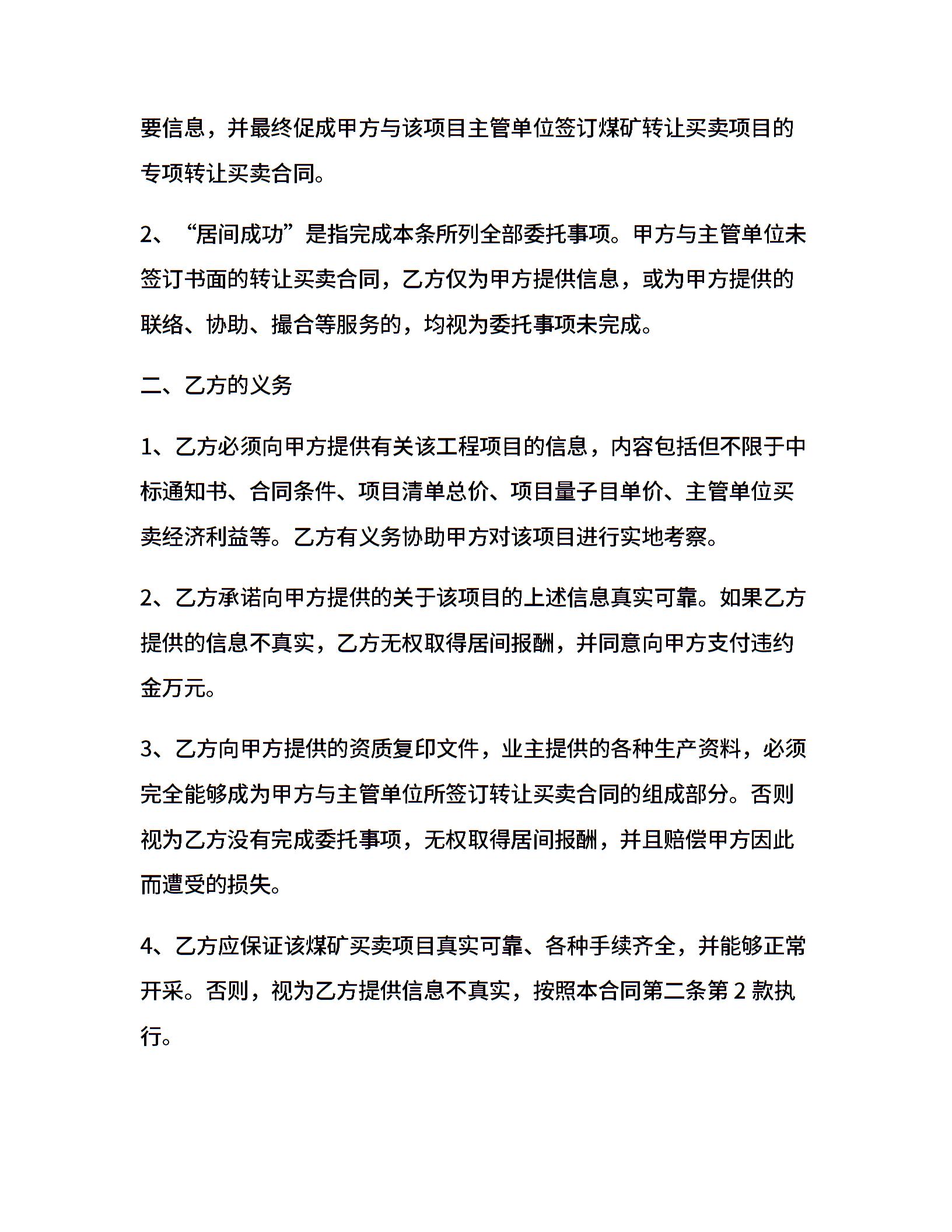 要信息，并最终促成甲方与该项目主管单位签订煤矿转让买卖项目的专项转让买卖合同。

2、“居间成功”是指完成本条所列全部委托事项。甲方与主管单位未签订书面的转让买卖合同，乙方仅为甲方提供信息，或为甲方提供的联络、协助、撮合等服务的，均视为委托事项未完成。

二、乙方的义务

1、乙方必须向甲方提供有关该工程项目的信息，内容包括但不限于中标通知书、合同条件、项目清单总价、项目量子目单价、主管单位买卖经济利益等。乙方有义务协助甲方对该项目进行实地考察。

2、乙方承诺向甲方提供的关于该项目的上述信息真实可靠。如果乙方提供的信息不真实，乙方无权取得居间报酬，并同意向甲方支付违约金万元。

3、乙方向甲方提供的资质复印文件，业主提供的各种生产资料，必须完全能够成为甲方与主管单位所签订转让买卖合同的组成部分。否则视为乙方没有完成委托事项，无权取得居间报酬，并且赔偿甲方因此而遭受的损失。

4、乙方应保证该煤矿买卖项目真实可靠、各种手续齐全，并能够正常开采。否则，视为乙方提供信息不真实，按照本合同第二条第 2 款执行。